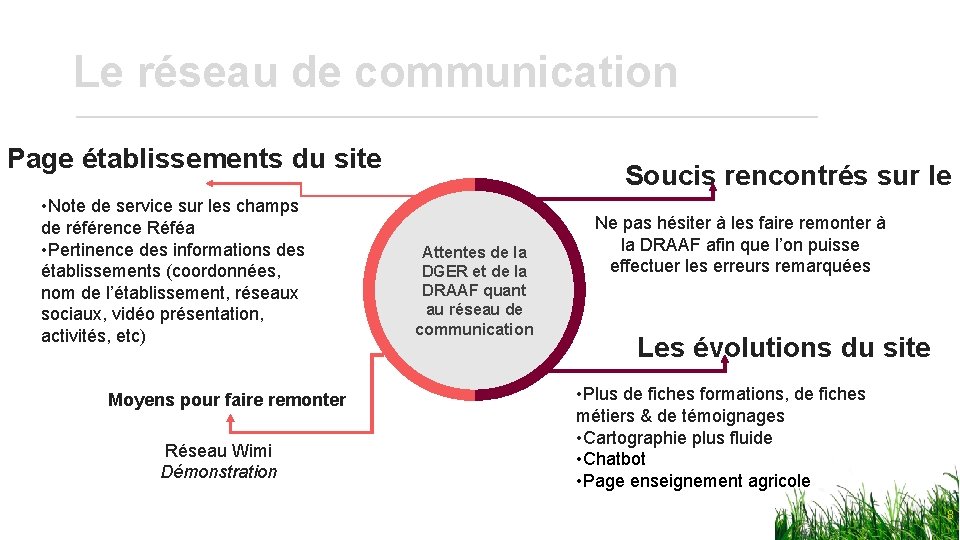 Le réseau de communication

Page établissements du site

•Note de service sur les champs de référence Réféa
•Pertinence des informations des établissements (coordonnées, nom de l'établissement, réseaux sociaux, vidéo présentation, activités, etc)

Moyens pour faire remonter

Réseau Wimi
Démonstration

Attentes de la DGER et de la DRAAF quant au réseau de communication

Soucis rencontrés sur le

Ne pas hésiter à les faire remonter à la DRAAF afin que l'on puisse effectuer les erreurs remarquées

Les évolutions du site

•Plus de fiches formations, de fiches métiers & de témoignages
•Cartographie plus fluide
•Chatbot
•Page enseignement agricole